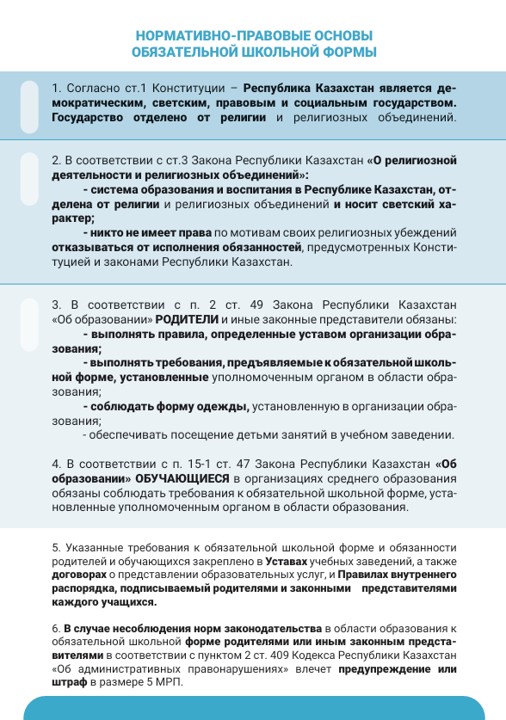 НОРМАТИВНО-ПРАВОВЫЕ ОСНОВЫ ОБЯЗАТЕЛЬНОЙ ШКОЛЬНОЙ ФОРМЫ

1. Согласно ст.1 Конституции – Республика Казахстан является демократическим, светским, правовым и социальным государством. Государство отделено от религии и религиозных объединений.

2. В соответствии с ст.3 Закона Республики Казахстан «О религиозной деятельности и религиозных объединений»:
- система образования и воспитания в Республике Казахстан, отделена от религии и религиозных объединений и носит светский характер;
- никто не имеет права по мотивам своих религиозных убеждений отказываться от исполнения обязанностей, предусмотренных Конституцией и законами Республики Казахстан.

3. В соответствии с п. 2 ст. 49 Закона Республики Казахстан «Об образовании» РОДИТЕЛИ и иные законные представители обязаны:
- выполнять правила, определенные уставом организации образования;
- выполнять требования, предъявляемые к обязательной школьной форме, установленные уполномоченным органом в области образования;
- соблюдать форму одежды, установленную в организации образования;
- обеспечивать посещение детьми занятий в учебном заведении.

4. В соответствии с п. 15-1 ст. 47 Закона Республики Казахстан «Об образовании» ОБУЧАЮЩИЕСЯ в организациях среднего образования обязаны соблюдать требования к обязательной школьной форме, установленные уполномоченным органом в области образования.

5. Указанные требования к обязательной школьной форме и обязанности родителей и обучающихся закреплено в Уставах учебных заведений, а также договорах о представлении образовательных услуг, и Правилах внутреннего распорядка, подписываемый родителями и законными представителями каждого учащихся.

6. В случае несоблюдения норм законодательства в области образования к обязательной школьной форме родителями или иным законным представителями в соответствии с пунктом 2 ст. 409 Кодекса Республики Казахстан «Об административных правонарушениях» влечет предупреждение или штраф в размере 5 МРП.